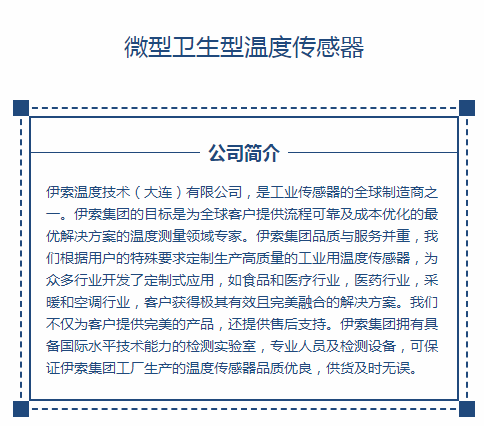 微型卫生型温度传感器

公司简介

伊索温度技术（大连）有限公司，是工业传感器的全球制造商之一。伊索集团的目标是为全球客户提供流程可靠及成本优化的最优解决方案的温度测量领域专家。伊索集团品质与服务并重，我们根据用户的特殊要求定制生产高质量的工业用温度传感器，为众多行业开发了定制式应用，如食品和医疗行业，医药行业，采暖和空调行业，客户获得极其有效且完美融合的解决方案。我们不仅为客户提供完美的产品，还提供售后支持。伊索集团拥有具备国际水平技术能力的检测实验室，专业人员及检测设备，可保证伊索集团工厂生产的温度传感器品质优良，供货及时无误。